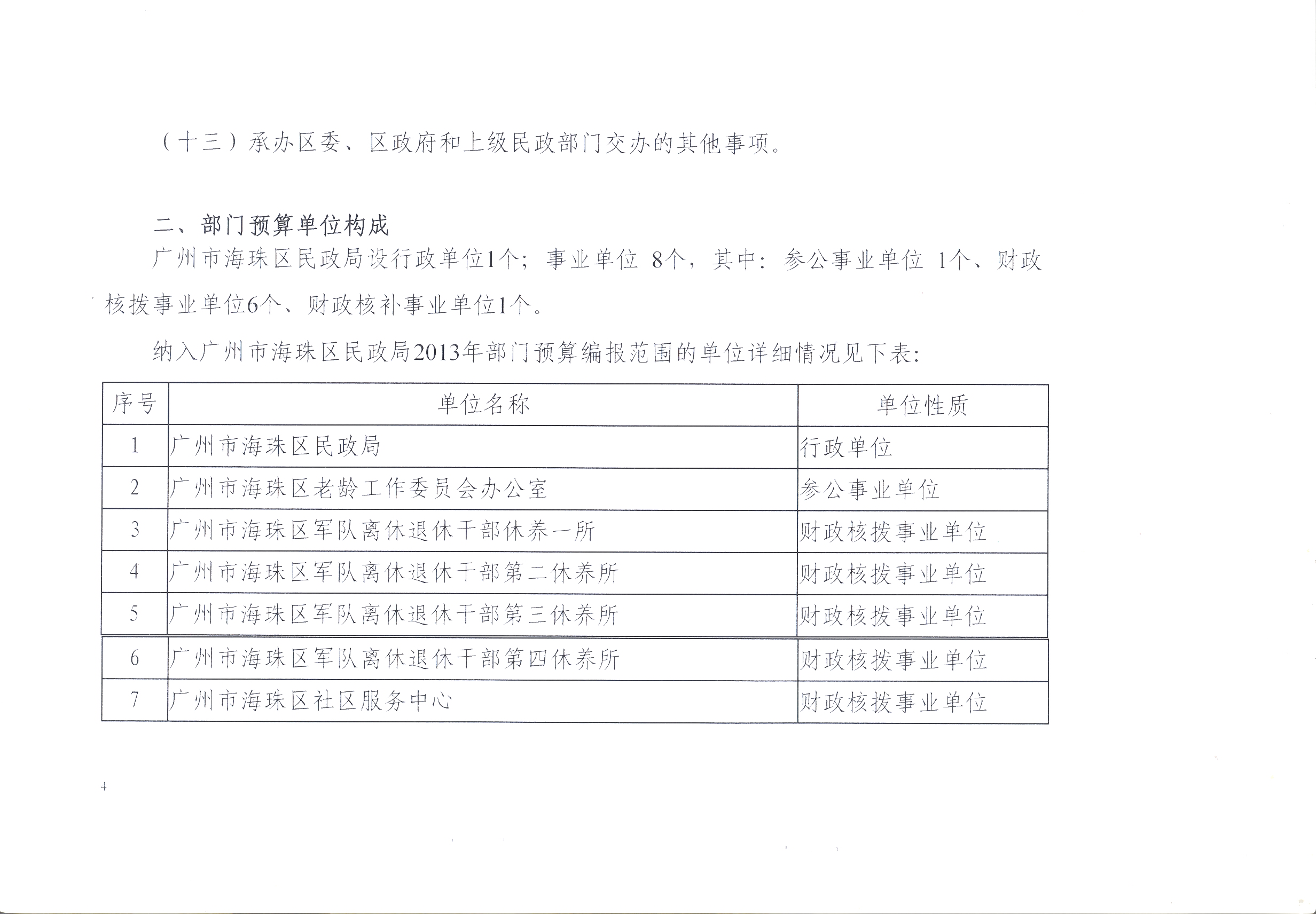 （十三）承办区委、区政府和上级民政部门交办的其他事项。

二、部门预算单位构成

广州市海珠区民政局设行政单位1个；事业单位 8个，其中：参公事业单位 1个、财政核拨事业单位6个、财政核补事业单位1个。

纳入广州市海珠区民政局2013年部门预算编报范围的单位详细情况见下表：

| 序号 | 单位名称 | 单位性质 |
|---|---|---|
| 1 | 广州市海珠区民政局 | 行政单位 |
| 2 | 广州市海珠区老龄工作委员会办公室 | 参公事业单位 |
| 3 | 广州市海珠区军队离休退休干部休养一所 | 财政核拨事业单位 |
| 4 | 广州市海珠区军队离休退休干部第二休养所 | 财政核拨事业单位 |
| 5 | 广州市海珠区军队离休退休干部第三休养所 | 财政核拨事业单位 |
| 6 | 广州市海珠区军队离休退休干部第四休养所 | 财政核拨事业单位 |
| 7 | 广州市海珠区社区服务中心 | 财政核拨事业单位 |

4